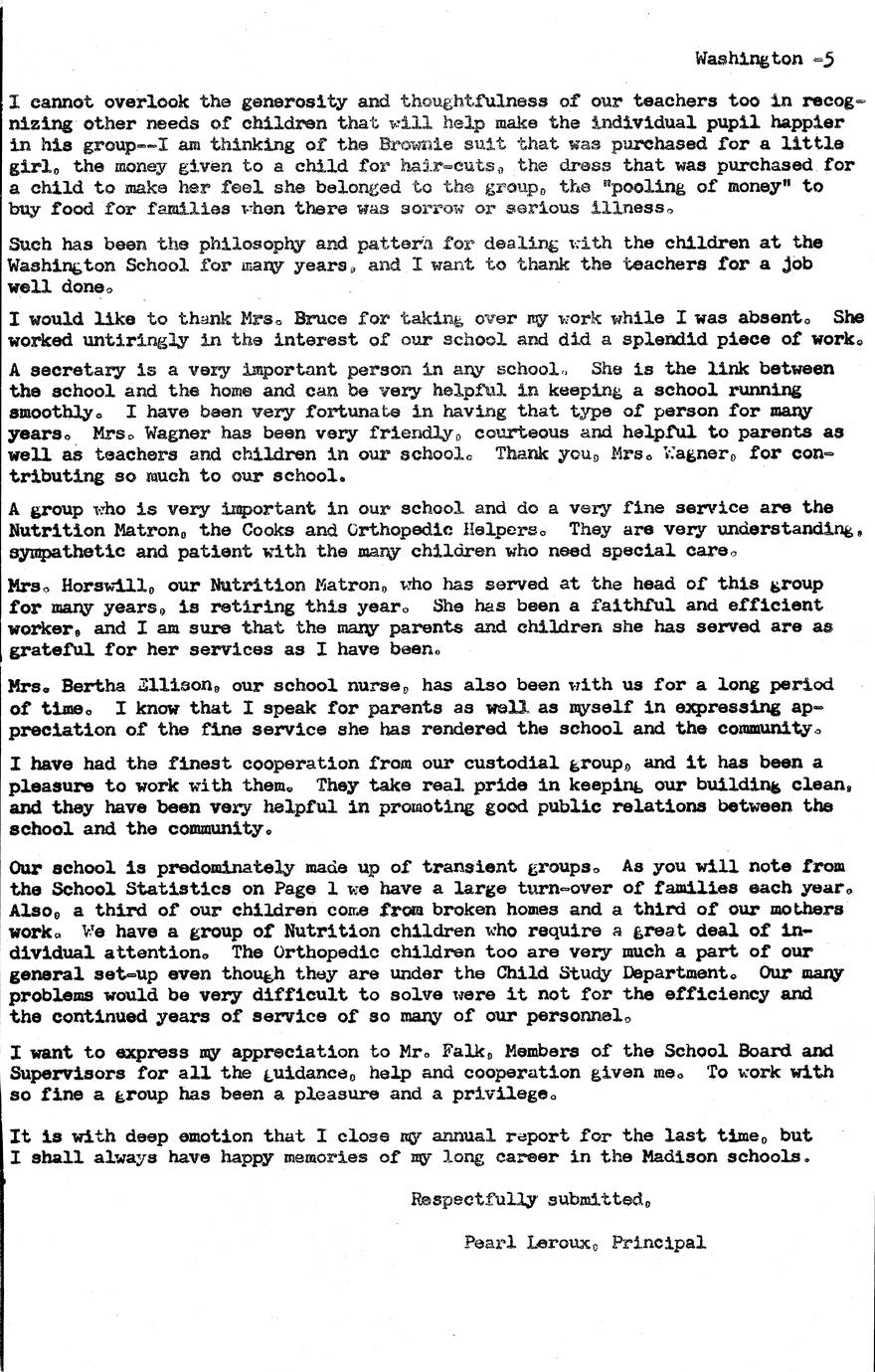 Washington -5

I cannot overlook the generosity and thoughtfulness of our teachers too in recognizing other needs of children that will help make the individual pupil happier in his group--I am thinking of the Brownie suit that was purchased for a little girl, the money given to a child for hair-cuts, the dress that was purchased for a child to make her feel she belonged to the group, the "pooling of money" to buy food for families when there was sorrow or serious illness.

Such has been the philosophy and pattern for dealing with the children at the Washington School for many years, and I want to thank the teachers for a job well done.

I would like to thank Mrs. Bruce for taking over my work while I was absent. She worked untiringly in the interest of our school and did a splendid piece of work.

A secretary is a very important person in any school. She is the link between the school and the home and can be very helpful in keeping a school running smoothly. I have been very fortunate in having that type of person for many years. Mrs. Wagner has been very friendly, courteous and helpful to parents as well as teachers and children in our school. Thank you, Mrs. Wagner, for contributing so much to our school.

A group who is very important in our school and do a very fine service are the Nutrition Matron, the Cooks and Orthopedic Helpers. They are very understanding, sympathetic and patient with the many children who need special care.

Mrs. Horswill, our Nutrition Matron, who has served at the head of this group for many years, is retiring this year. She has been a faithful and efficient worker, and I am sure that the many parents and children she has served are as grateful for her services as I have been.

Mrs. Bertha Ellison, our school nurse, has also been with us for a long period of time. I know that I speak for parents as well as myself in expressing appreciation of the fine service she has rendered the school and the community.

I have had the finest cooperation from our custodial group, and it has been a pleasure to work with them. They take real pride in keeping our building clean, and they have been very helpful in promoting good public relations between the school and the community.

Our school is predominately made up of transient groups. As you will note from the School Statistics on Page 1 we have a large turn-over of families each year. Also, a third of our children come from broken homes and a third of our mothers work. We have a group of Nutrition children who require a great deal of individual attention. The Orthopedic children too are very much a part of our general set-up even though they are under the Child Study Department. Our many problems would be very difficult to solve were it not for the efficiency and the continued years of service of so many of our personnel.

I want to express my appreciation to Mr. Falk, Members of the School Board and Supervisors for all the guidance, help and cooperation given me. To work with so fine a group has been a pleasure and a privilege.

It is with deep emotion that I close my annual report for the last time, but I shall always have happy memories of my long career in the Madison schools.

Respectfully submitted,

Pearl Leroux, Principal